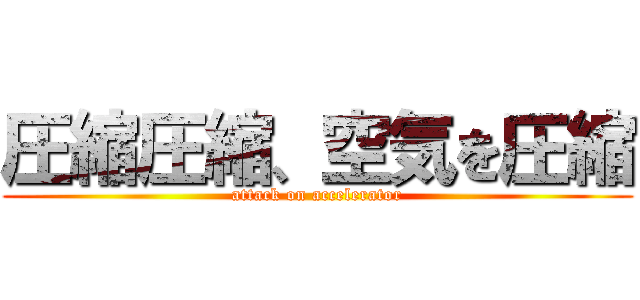 圧縮圧縮、空気を圧縮
attack on accelerator